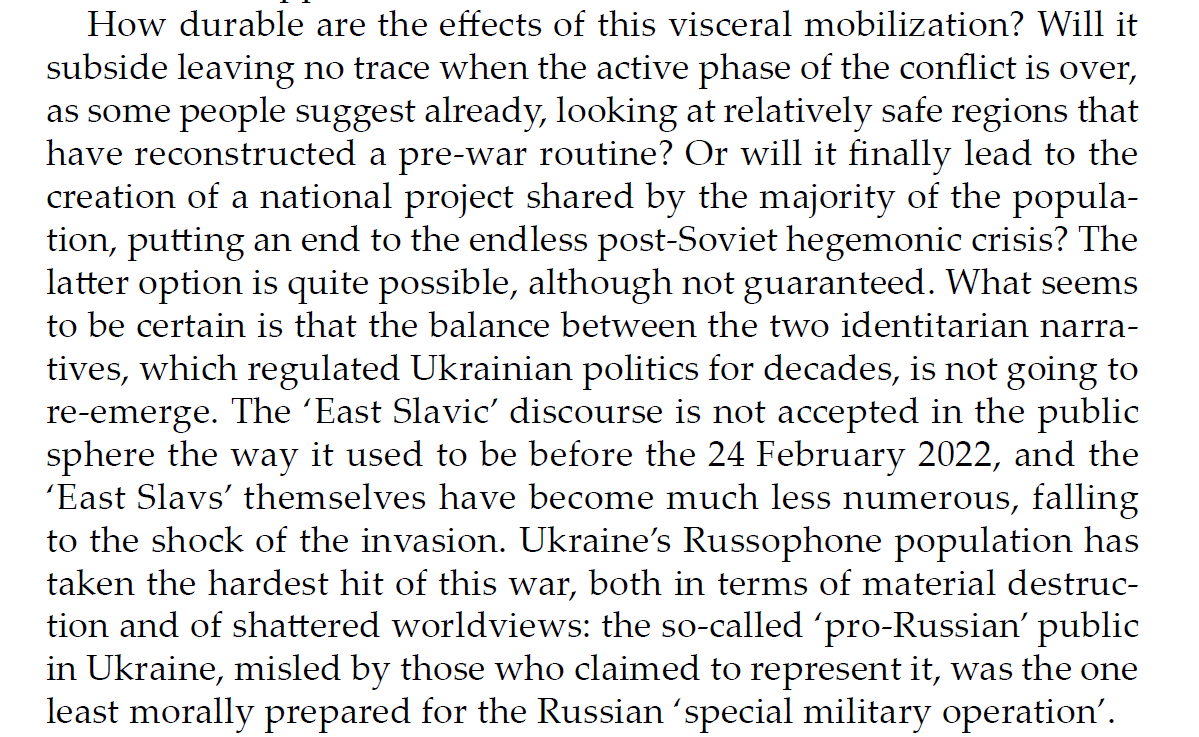 How durable are the effects of this visceral mobilization? Will it subside leaving no trace when the active phase of the conflict is over, as some people suggest already, looking at relatively safe regions that have reconstructed a pre-war routine? Or will it finally lead to the creation of a national project shared by the majority of the population, putting an end to the endless post-Soviet hegemonic crisis? The latter option is quite possible, although not guaranteed. What seems to be certain is that the balance between the two identitarian narratives, which regulated Ukrainian politics for decades, is not going to re-emerge. The 'East Slavic' discourse is not accepted in the public sphere the way it used to be before the 24 February 2022, and the 'East Slavs' themselves have become much less numerous, falling to the shock of the invasion. Ukraine's Russophone population has taken the hardest hit of this war, both in terms of material destruction and of shattered worldviews: the so-called 'pro-Russian' public in Ukraine, misled by those who claimed to represent it, was the one least morally prepared for the Russian 'special military operation'.